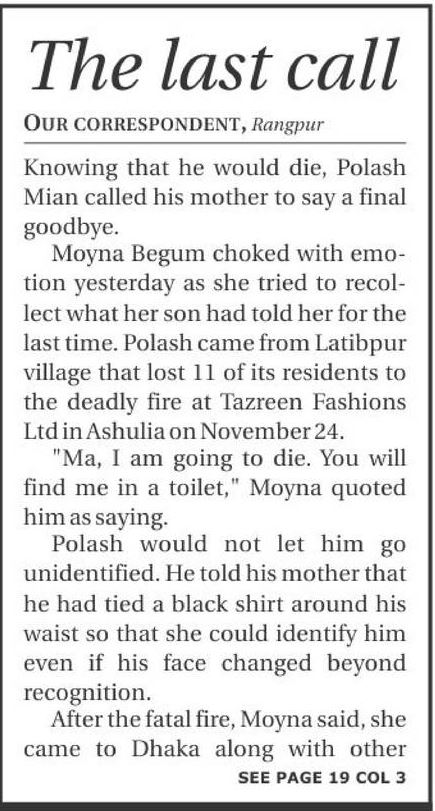 The last call

OUR CORRESPONDENT, Rangpur

Knowing that he would die, Polash Mian called his mother to say a final goodbye.

Moyna Begum choked with emotion yesterday as she tried to recollect what her son had told her for the last time. Polash came from Latibpur village that lost 11 of its residents to the deadly fire at Tazreen Fashions Ltd in Ashulia on November 24.

"Ma, I am going to die. You will find me in a toilet," Moyna quoted him as saying.

Polash would not let him go unidentified. He told his mother that he had tied a black shirt around his waist so that she could identify him even if his face changed beyond recognition.

After the fatal fire, Moyna said, she came to Dhaka along with other

SEE PAGE 19 COL 3